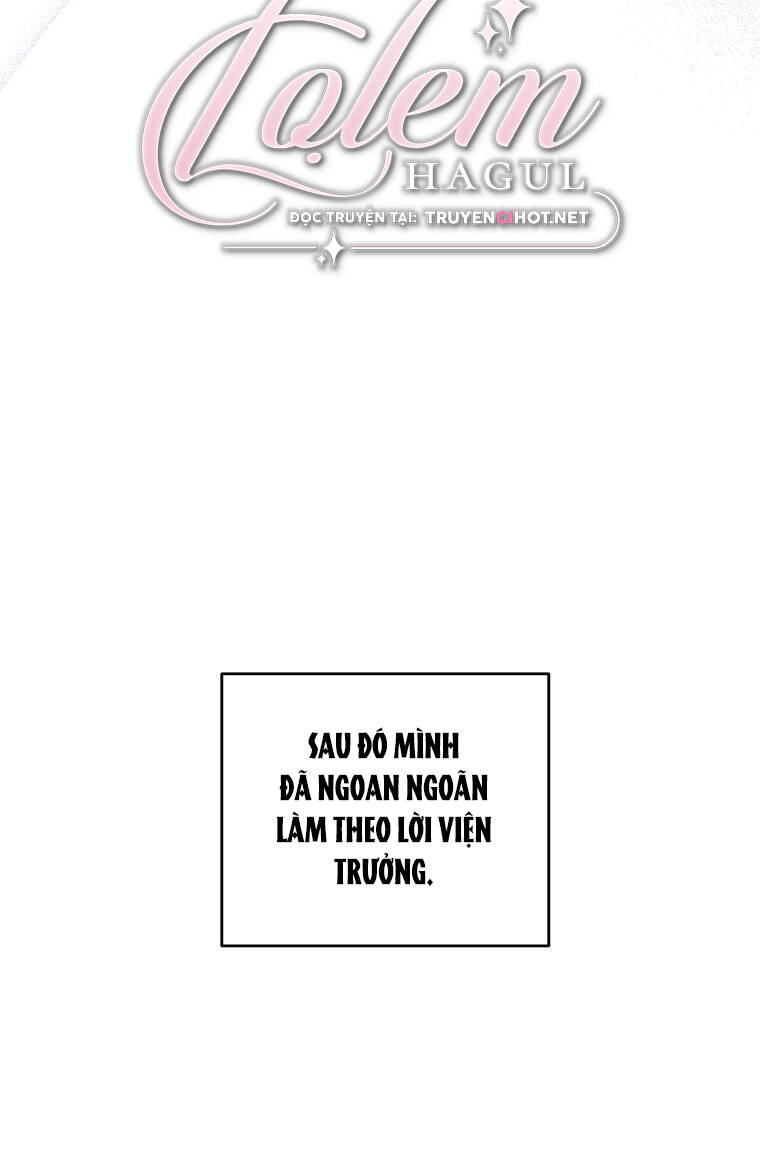 Lọlem
HAGUL
ĐỌC TRUYỆN TẠI: TRUYENGIHOT.NET

SAU ĐÓ MÌNH ĐÃ NGOAN NGOÃN LÀM THEO LỜI VIỆN TRƯỞNG.